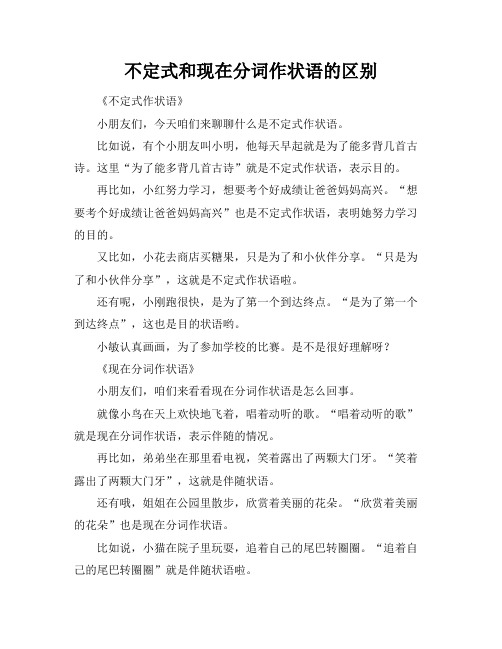 不定式和现在分词作状语的区别

《不定式作状语》

小朋友们，今天咱们来聊聊什么是不定式作状语。

比如说，有个小朋友叫小明，他每天早起就是为了能多背几首古诗。这里“为了能多背几首古诗”就是不定式作状语，表示目的。

再比如，小红努力学习，想要考个好成绩让爸爸妈妈高兴。“想要考个好成绩让爸爸妈妈高兴”也是不定式作状语，表明她努力学习的目的。

又比如，小花去商店买糖果，只是为了和小伙伴分享。“只是为了和小伙伴分享”，这就是不定式作状语啦。

还有呢，小刚跑很快，是为了第一个到达终点。“是为了第一个到达终点”，这也是目的状语哟。

小敏认真画画，为了参加学校的比赛。是不是很好理解呀？

《现在分词作状语》

小朋友们，咱们来看看现在分词作状语是怎么回事。

就像小鸟在天上欢快地飞着，唱着动听的歌。“唱着动听的歌”就是现在分词作状语，表示伴随的情况。

再比如，弟弟坐在那里看电视，笑着露出了两颗大门牙。“笑着露出了两颗大门牙”，这就是伴随状语。

还有哦，姐姐在公园里散步，欣赏着美丽的花朵。“欣赏着美丽的花朵”也是现在分词作状语。

比如说，小猫在院子里玩耍，追着自己的尾巴转圈圈。“追着自己的尾巴转圈圈”就是伴随状语啦。